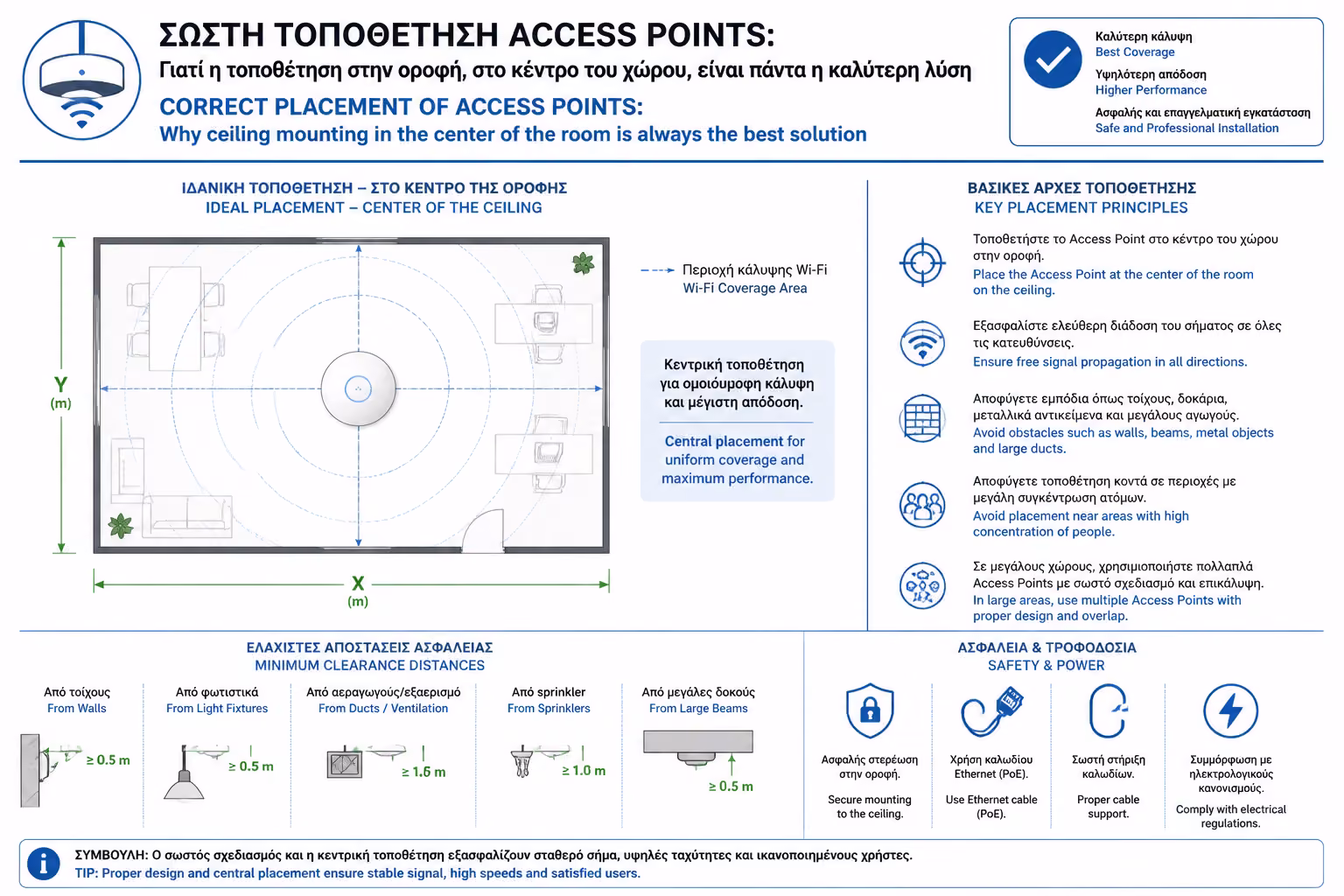 ΣΩΣΤΗ ΤΟΠΟΘΕΤΗΣΗ ACCESS POINTS:
Γιατί η τοποθέτηση στην οροφή, στο κέντρο του χώρου, είναι πάντα η καλύτερη λύση
CORRECT PLACEMENT OF ACCESS POINTS:
Why ceiling mounting in the center of the room is always the best solution

Καλύτερη κάλυψη
Best Coverage
Υψηλότερη απόδοση
Higher Performance
Ασφαλής και επαγγελματική εγκατάσταση
Safe and Professional Installation

ΙΔΑΝΙΚΗ ΤΟΠΟΘΕΤΗΣΗ – ΣΤΟ ΚΕΝΤΡΟ ΤΗΣ ΟΡΟΦΗΣ
IDEAL PLACEMENT – CENTER OF THE CEILING

Y
(m)

X
(m)

Περιοχή κάλυψης Wi-Fi
Wi-Fi Coverage Area

Κεντρική τοποθέτηση για ομοιόμορφη κάλυψη και μέγιστη απόδοση.

Central placement for uniform coverage and maximum performance.

ΒΑΣΙΚΕΣ ΑΡΧΕΣ ΤΟΠΟΘΕΤΗΣΗΣ
KEY PLACEMENT PRINCIPLES

Τοποθετήστε το Access Point στο κέντρο του χώρου στην οροφή.
Place the Access Point at the center of the room on the ceiling.

Εξασφαλίστε ελεύθερη διάδοση του σήματος σε όλες τις κατευθύνσεις.
Ensure free signal propagation in all directions.

Αποφύγετε εμπόδια όπως τοίχους, δοκάρια, μεταλλικά αντικείμενα και μεγάλους αγωγούς.
Avoid obstacles such as walls, beams, metal objects and large ducts.

Αποφύγετε τοποθέτηση κοντά σε περιοχές με μεγάλη συγκέντρωση ατόμων.
Avoid placement near areas with high concentration of people.

Σε μεγάλους χώρους, χρησιμοποιήστε πολλαπλά Access Points με σωστό σχεδιασμό και επικάλυψη.
In large areas, use multiple Access Points with proper design and overlap.

ΕΛΑΧΙΣΤΕΣ ΑΠΟΣΤΑΣΕΙΣ ΑΣΦΑΛΕΙΑΣ
MINIMUM CLEARANCE DISTANCES

Από τοίχους
From Walls
≥ 0.5 m

Από φωτιστικά
From Light Fixtures
≥ 0.5 m

Από αεραγωγούς/εξαερισμό
From Ducts / Ventilation
≥ 1.5 m

Από sprinkler
From Sprinklers
≥ 1.0 m

Από μεγάλες δοκούς
From Large Beams
≥ 0.5 m

ΑΣΦΑΛΕΙΑ & ΤΡΟΦΟΔΟΣΙΑ
SAFETY & POWER

Ασφαλής στερέωση στην οροφή.
Secure mounting to the ceiling.

Χρήση καλωδίου Ethernet (PoE).
Use Ethernet cable (PoE).

Σωστή στήριξη καλωδίων.
Proper cable support.

Συμμόρφωση με ηλεκτρολογικούς κανονισμούς.
Comply with electrical regulations.

ΣΥΜΒΟΥΛΗ: Ο σωστός σχεδιασμός και η κεντρική τοποθέτηση εξασφαλίζουν σταθερό σήμα, υψηλές ταχύτητες και ικανοποιημένους χρήστες.
TIP: Proper design and central placement ensure stable signal, high speeds and satisfied users.